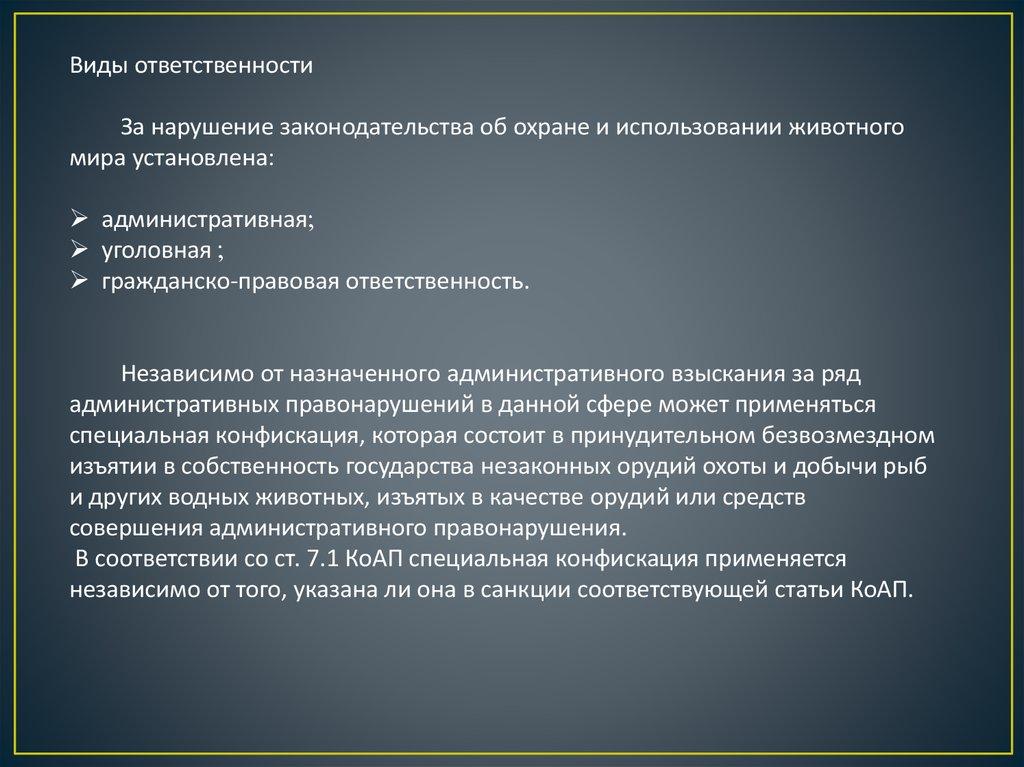 Виды ответственности

За нарушение законодательства об охране и использовании животного мира установлена:

➢ административная;
➢ уголовная ;
➢ гражданско-правовая ответственность.

Независимо от назначенного административного взыскания за ряд административных правонарушений в данной сфере может применяться специальная конфискация, которая состоит в принудительном безвозмездном изъятии в собственность государства незаконных орудий охоты и добычи рыб и других водных животных, изъятых в качестве орудий или средств совершения административного правонарушения.
В соответствии со ст. 7.1 КоАП специальная конфискация применяется независимо от того, указана ли она в санкции соответствующей статьи КоАП.